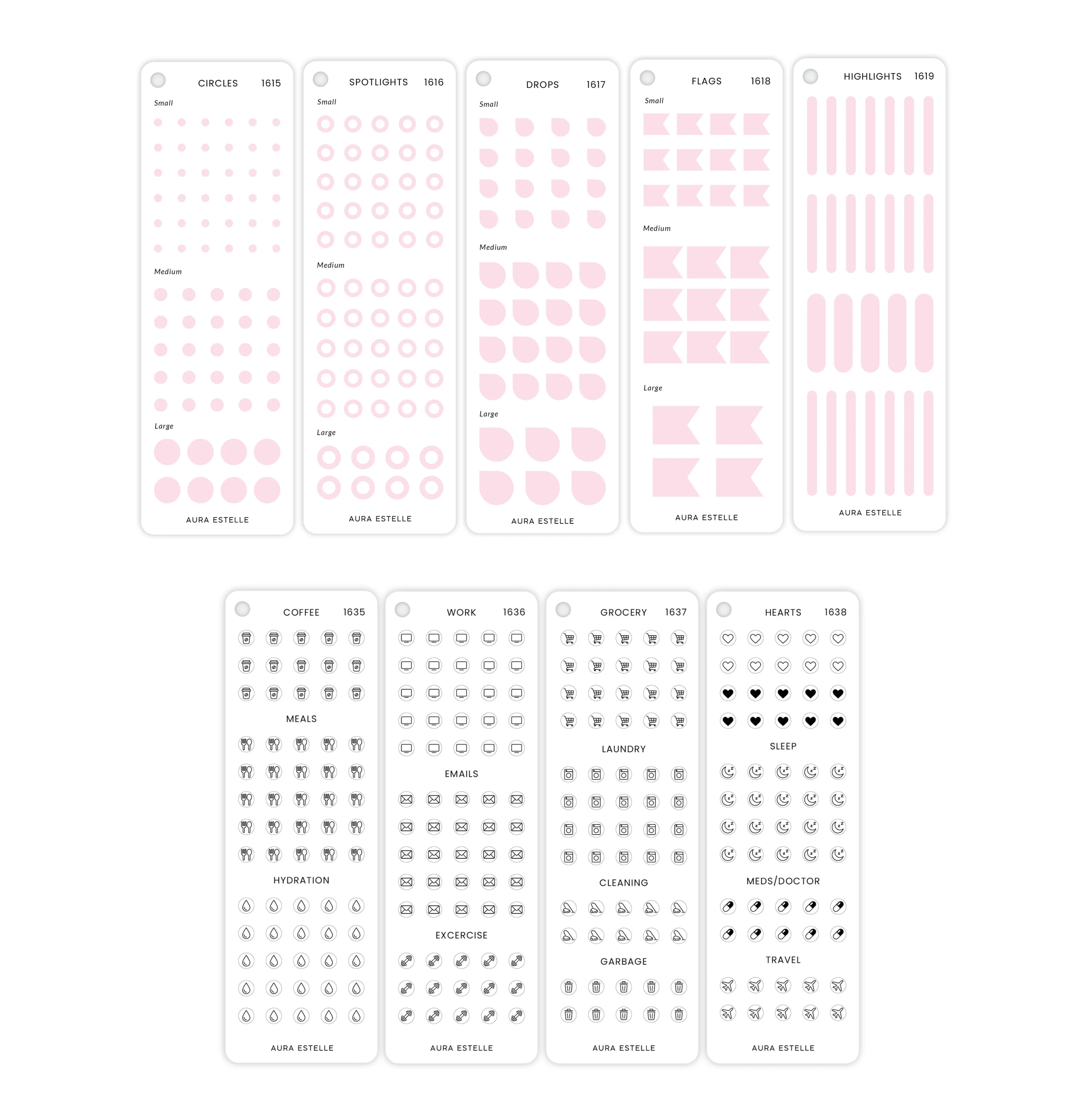 CIRCLES 1615
Small
Medium
Large
AURA ESTELLE

SPOTLIGHTS 1616
Small
Medium
Large
AURA ESTELLE

DROPS 1617
Small
Medium
Large
AURA ESTELLE

FLAGS 1618
Small
Medium
Large
AURA ESTELLE

HIGHLIGHTS 1619
AURA ESTELLE

COFFEE 1635
MEALS
HYDRATION
AURA ESTELLE

WORK 1636
EMAILS
EXCERCISE
AURA ESTELLE

GROCERY 1637
LAUNDRY
CLEANING
GARBAGE
AURA ESTELLE

HEARTS 1638
SLEEP
MEDS/DOCTOR
TRAVEL
AURA ESTELLE